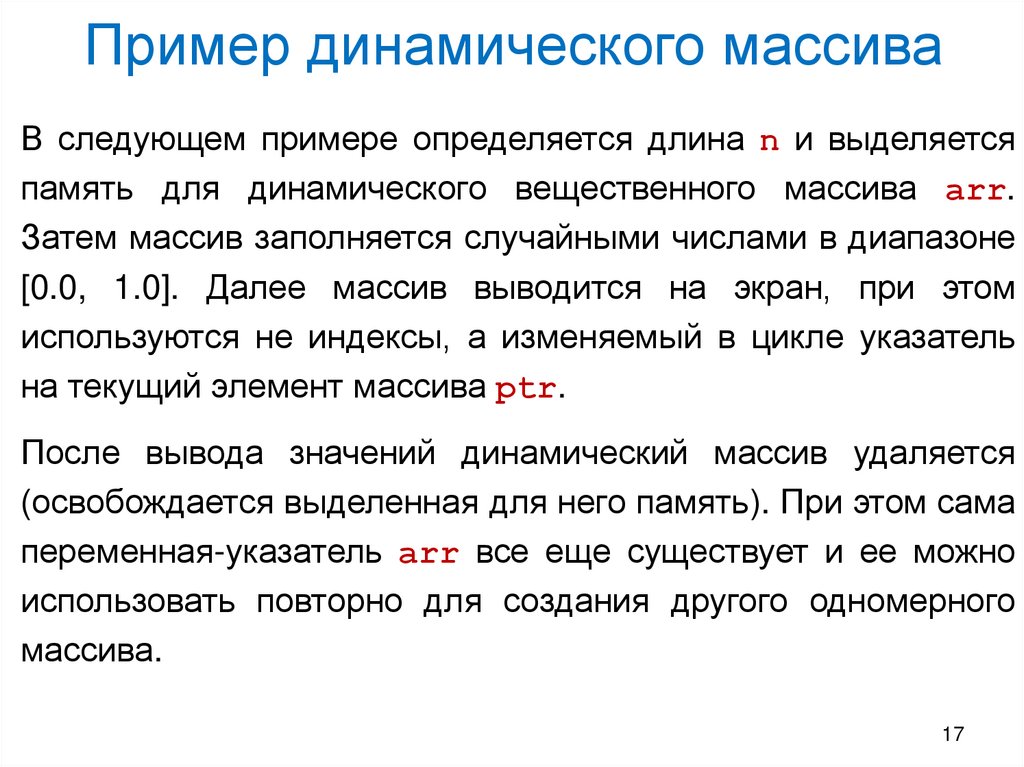 Пример динамического массива

В следующем примере определяется длина n и выделяется память для динамического вещественного массива arr. Затем массив заполняется случайными числами в диапазоне [0.0, 1.0]. Далее массив выводится на экран, при этом используются не индексы, а изменяемый в цикле указатель на текущий элемент массива ptr.

После вывода значений динамический массив удаляется (освобождается выделенная для него память). При этом сама переменная-указатель arr все еще существует и ее можно использовать повторно для создания другого одномерного массива.

17